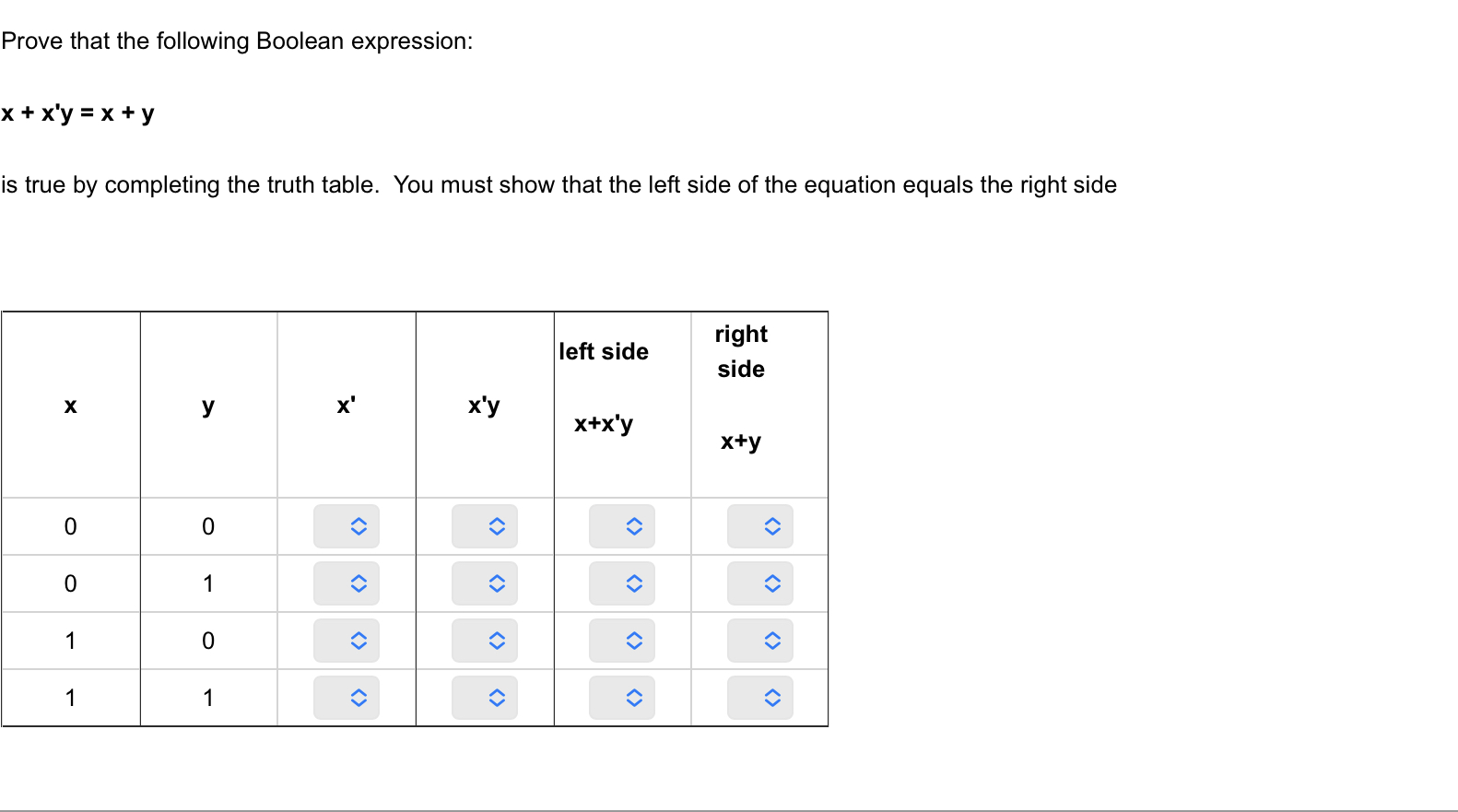 Prove that the following Boolean expression:

x + x'y = x + y

is true by completing the truth table.  You must show that the left side of the equation equals the right side

| x | y | x' | x'y | left side x+x'y | right side x+y |
|---|---|---|---|---|---|
| 0 | 0 | | | | |
| 0 | 1 | | | | |
| 1 | 0 | | | | |
| 1 | 1 | | | | |